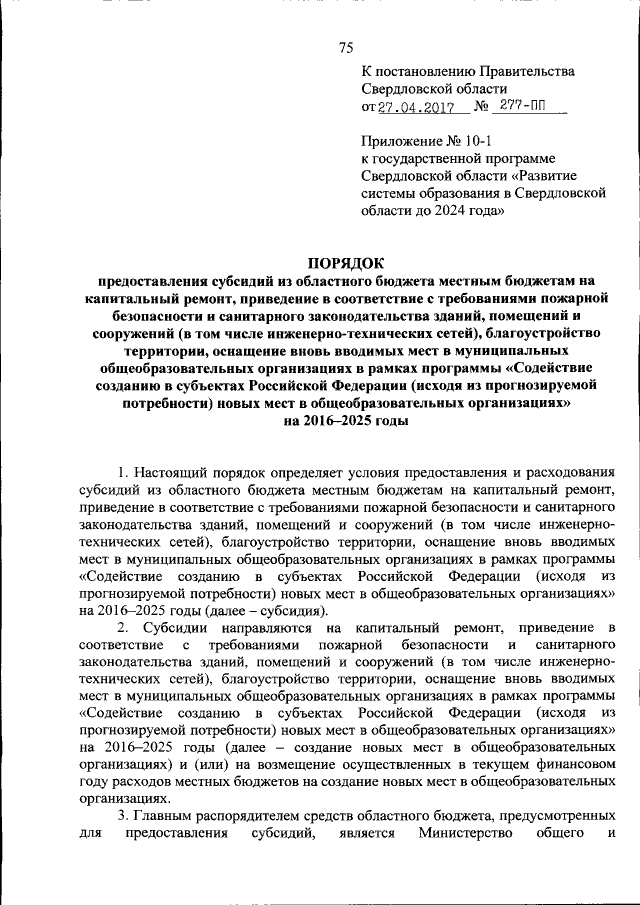 75

К постановлению Правительства Свердловской области от 27.04.2017 № 277-ПП

Приложение № 10-1 к государственной программе Свердловской области «Развитие системы образования в Свердловской области до 2024 года»

ПОРЯДОК
предоставления субсидий из областного бюджета местным бюджетам на капитальный ремонт, приведение в соответствие с требованиями пожарной безопасности и санитарного законодательства зданий, помещений и сооружений (в том числе инженерно-технических сетей), благоустройство территории, оснащение вновь вводимых мест в муниципальных общеобразовательных организациях в рамках программы «Содействие созданию в субъектах Российской Федерации (исходя из прогнозируемой потребности) новых мест в общеобразовательных организациях» на 2016–2025 годы

1. Настоящий порядок определяет условия предоставления и расходования субсидий из областного бюджета местным бюджетам на капитальный ремонт, приведение в соответствие с требованиями пожарной безопасности и санитарного законодательства зданий, помещений и сооружений (в том числе инженерно-технических сетей), благоустройство территории, оснащение вновь вводимых мест в муниципальных общеобразовательных организациях в рамках программы «Содействие созданию в субъектах Российской Федерации (исходя из прогнозируемой потребности) новых мест в общеобразовательных организациях» на 2016–2025 годы (далее – субсидия).

2. Субсидии направляются на капитальный ремонт, приведение в соответствие с требованиями пожарной безопасности и санитарного законодательства зданий, помещений и сооружений (в том числе инженерно-технических сетей), благоустройство территории, оснащение вновь вводимых мест в муниципальных общеобразовательных организациях в рамках программы «Содействие созданию в субъектах Российской Федерации (исходя из прогнозируемой потребности) новых мест в общеобразовательных организациях» на 2016–2025 годы (далее – создание новых мест в общеобразовательных организациях) и (или) на возмещение осуществленных в текущем финансовом году расходов местных бюджетов на создание новых мест в общеобразовательных организациях.

3. Главным распорядителем средств областного бюджета, предусмотренных для предоставления субсидий, является Министерство общего и